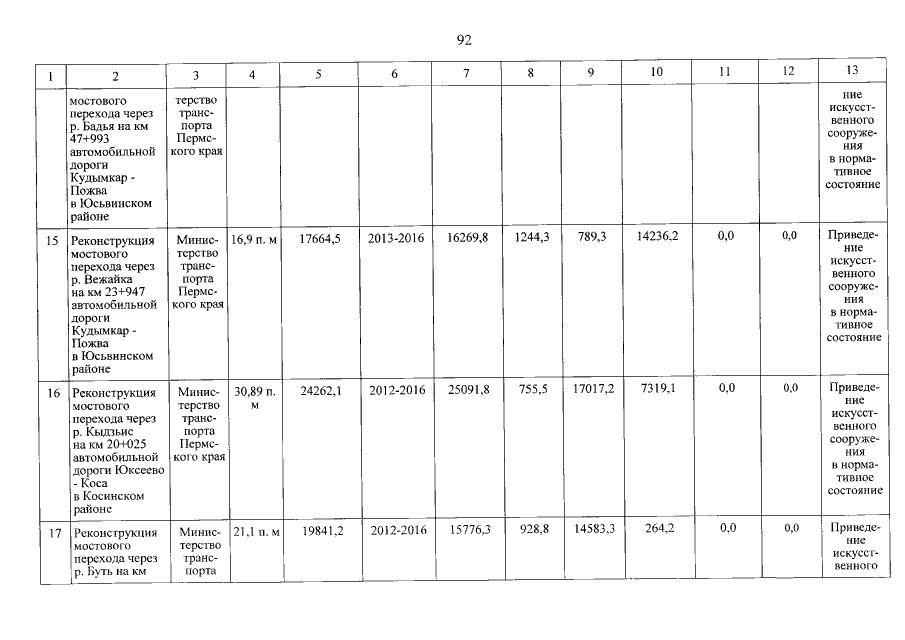 92

| 1 | 2 | 3 | 4 | 5 | 6 | 7 | 8 | 9 | 10 | 11 | 12 | 13 |
|---|---|---|---|---|---|---|---|---|---|---|---|---|
| | мостового перехода через р. Бадья на км 47+993 автомобильной дороги Кудымкар - Пожва в Юсьвинском районе | терство транспорта Пермского края | | | | | | | | | | ние искусственного сооружения в нормативное состояние |
| 15 | Реконструкция мостового перехода через р. Вежайка на км 23+947 автомобильной дороги Кудымкар - Пожва в Юсьвинском районе | Министерство транспорта Пермского края | 16,9 п. м | 17664,5 | 2013-2016 | 16269,8 | 1244,3 | 789,3 | 14236,2 | 0,0 | 0,0 | Приведение искусственного сооружения в нормативное состояние |
| 16 | Реконструкция мостового перехода через р. Кыдзьис на км 20+025 автомобильной дороги Юксеево - Коса в Косинском районе | Министерство транспорта Пермского края | 30,89 п. м | 24262,1 | 2012-2016 | 25091,8 | 755,5 | 17017,2 | 7319,1 | 0,0 | 0,0 | Приведение искусственного сооружения в нормативное состояние |
| 17 | Реконструкция мостового перехода через р. Буть на км | Министерство транспорта | 21,1 п. м | 19841,2 | 2012-2016 | 15776,3 | 928,8 | 14583,3 | 264,2 | 0,0 | 0,0 | Приведение искусственного |